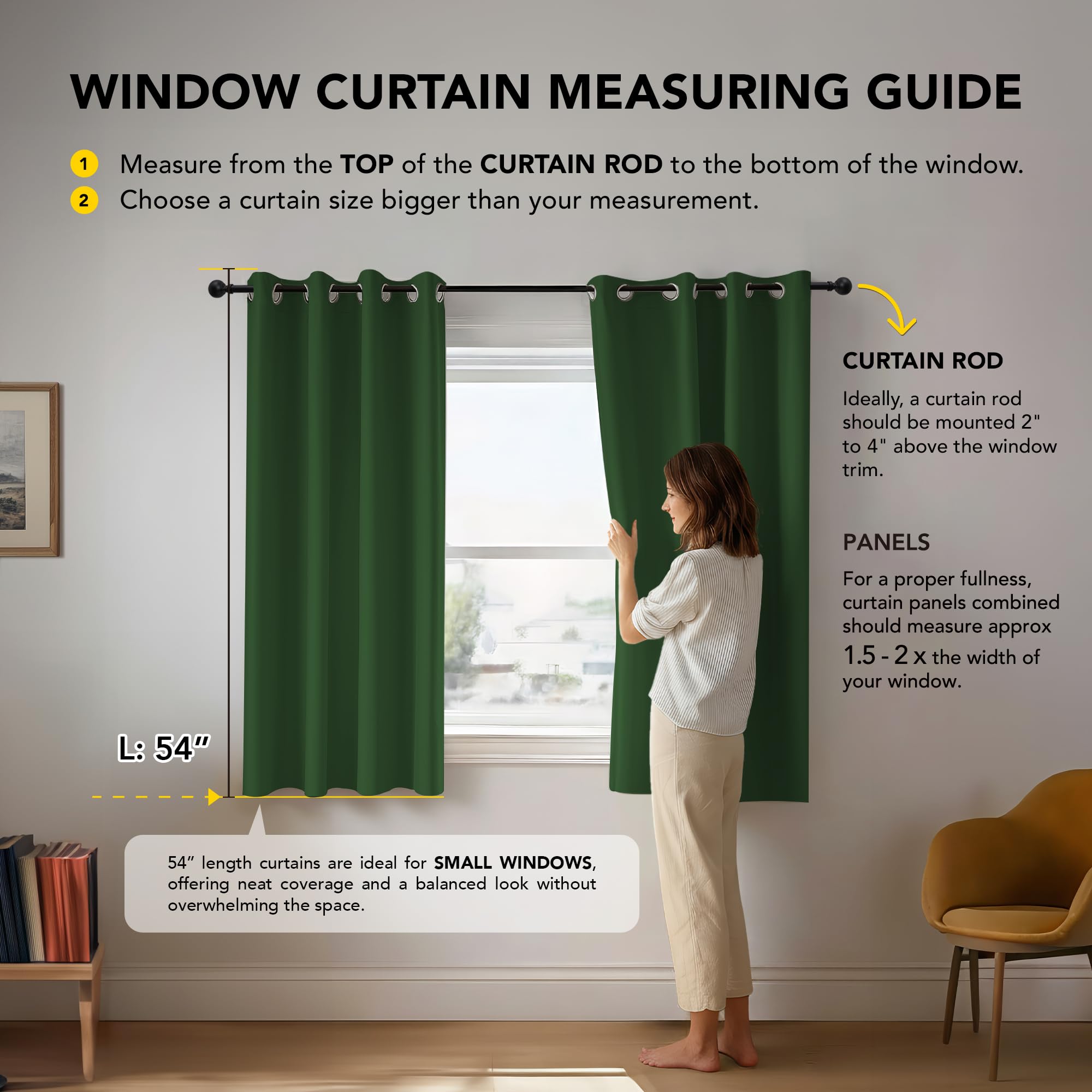 WINDOW CURTAIN MEASURING GUIDE

1 Measure from the TOP of the CURTAIN ROD to the bottom of the window.
2 Choose a curtain size bigger than your measurement.

CURTAIN ROD

Ideally, a curtain rod should be mounted 2" to 4" above the window trim.

PANELS

For a proper fullness, curtain panels combined should measure approx 1.5 - 2 x the width of your window.

L: 54”

54” length curtains are ideal for SMALL WINDOWS, offering neat coverage and a balanced look without overwhelming the space.